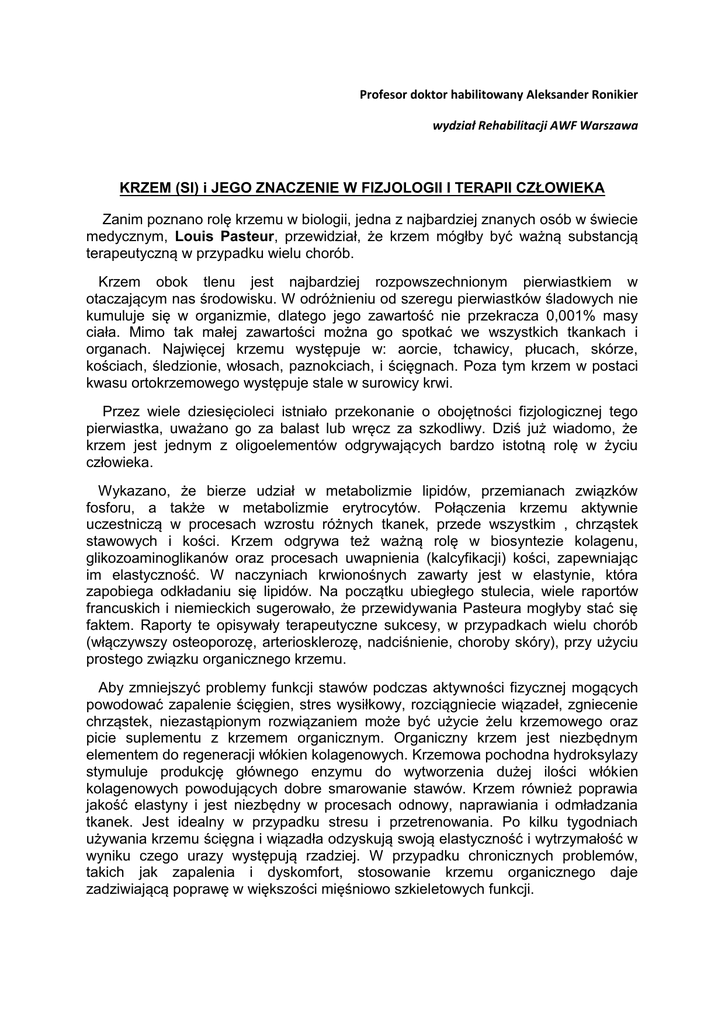 Profesor doktor habilitowany Aleksander Ronikier

wydział Rehabilitacji AWF Warszawa

KRZEM (SI) i JEGO ZNACZENIE W FIZJOLOGII I TERAPII CZŁOWIEKA

Zanim poznano rolę krzemu w biologii, jedna z najbardziej znanych osób w świecie medycznym, Louis Pasteur, przewidział, że krzem mógłby być ważną substancją terapeutyczną w przypadku wielu chorób.

Krzem obok tlenu jest najbardziej rozpowszechnionym pierwiastkiem w otaczającym nas środowisku. W odróżnieniu od szeregu pierwiastków śladowych nie kumuluje się w organizmie, dlatego jego zawartość nie przekracza 0,001% masy ciała. Mimo tak małej zawartości można go spotkać we wszystkich tkankach i organach. Najwięcej krzemu występuje w: aorcie, tchawicy, płucach, skórze, kościach, śledzionie, włosach, paznokciach, i ścięgnach. Poza tym krzem w postaci kwasu ortokrzemowego występuje stale w surowicy krwi.

Przez wiele dziesięcioleci istniało przekonanie o obojętności fizjologicznej tego pierwiastka, uważano go za balast lub wręcz za szkodliwy. Dziś już wiadomo, że krzem jest jednym z oligoelementów odgrywających bardzo istotną rolę w życiu człowieka.

Wykazano, że bierze udział w metabolizmie lipidów, przemianach związków fosforu, a także w metabolizmie erytrocytów. Połączenia krzemu aktywnie uczestniczą w procesach wzrostu różnych tkanek, przede wszystkim , chrząstek stawowych i kości. Krzem odgrywa też ważną rolę w biosyntezie kolagenu, glikozoaminoglikanów oraz procesach uwapnienia (kalcyfikacji) kości, zapewniając im elastyczność. W naczyniach krwionośnych zawarty jest w elastynie, która zapobiega odkładaniu się lipidów. Na początku ubiegłego stulecia, wiele raportów francuskich i niemieckich sugerowało, że przewidywania Pasteura mogłyby stać się faktem. Raporty te opisywały terapeutyczne sukcesy, w przypadkach wielu chorób (włączywszy osteoporozę, arteriosklerozę, nadciśnienie, choroby skóry), przy użyciu prostego związku organicznego krzemu.

Aby zmniejszyć problemy funkcji stawów podczas aktywności fizycznej mogących powodować zapalenie ścięgien, stres wysiłkowy, rozciągniecie wiązadeł, zgniecenie chrząstek, niezastąpionym rozwiązaniem może być użycie żelu krzemowego oraz picie suplementu z krzemem organicznym. Organiczny krzem jest niezbędnym elementem do regeneracji włókien kolagenowych. Krzemowa pochodna hydroksylazy stymuluje produkcję głównego enzymu do wytworzenia dużej ilości włókien kolagenowych powodujących dobre smarowanie stawów. Krzem również poprawia jakość elastyny i jest niezbędny w procesach odnowy, naprawiania i odmładzania tkanek. Jest idealny w przypadku stresu i przetrenowania. Po kilku tygodniach używania krzemu ścięgna i wiązadła odzyskują swoją elastyczność i wytrzymałość w wyniku czego urazy występują rzadziej. W przypadku chronicznych problemów, takich jak zapalenia i dyskomfort, stosowanie krzemu organicznego daje zadziwiającą poprawę w większości mięśniowo szkieletowych funkcji.